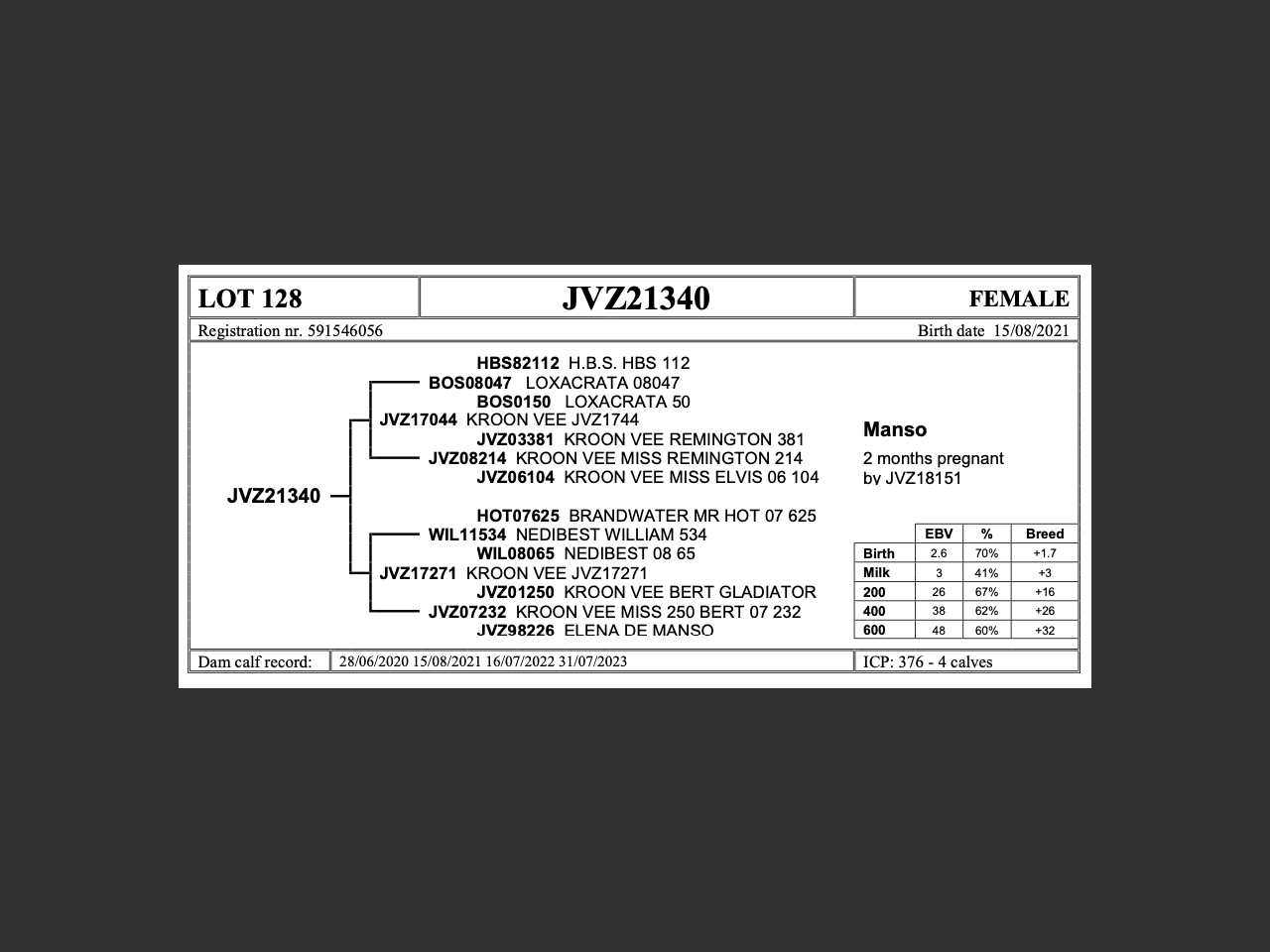 LOT 128

JVZ21340

FEMALE

Registration nr. 591546056

Birth date 15/08/2021

HBS82112 H.B.S. HBS 112
BOS08047 LOXACRATA 08047
BOS0150 LOXACRATA 50
JVZ17044 KROON VEE JVZ1744
JVZ03381 KROON VEE REMINGTON 381
JVZ08214 KROON VEE MISS REMINGTON 214
JVZ06104 KROON VEE MISS ELVIS 06 104

JVZ21340

HOT07625 BRANDWATER MR HOT 07 625
WIL11534 NEDIBEST WILLIAM 534
WIL08065 NEDIBEST 08 65
JVZ17271 KROON VEE JVZ17271
JVZ01250 KROON VEE BERT GLADIATOR
JVZ07232 KROON VEE MISS 250 BERT 07 232
JVZ98226 ELENA DE MANSO

Manso

2 months pregnant by JVZ18151

| | EBV | % | Breed |
|---|---|---|---|
| Birth | 2.6 | 70% | +1.7 |
| Milk | 3 | 41% | +3 |
| 200 | 26 | 67% | +16 |
| 400 | 38 | 62% | +26 |
| 600 | 48 | 60% | +32 |

Dam calf record: 28/06/2020 15/08/2021 16/07/2022 31/07/2023

ICP: 376 - 4 calves